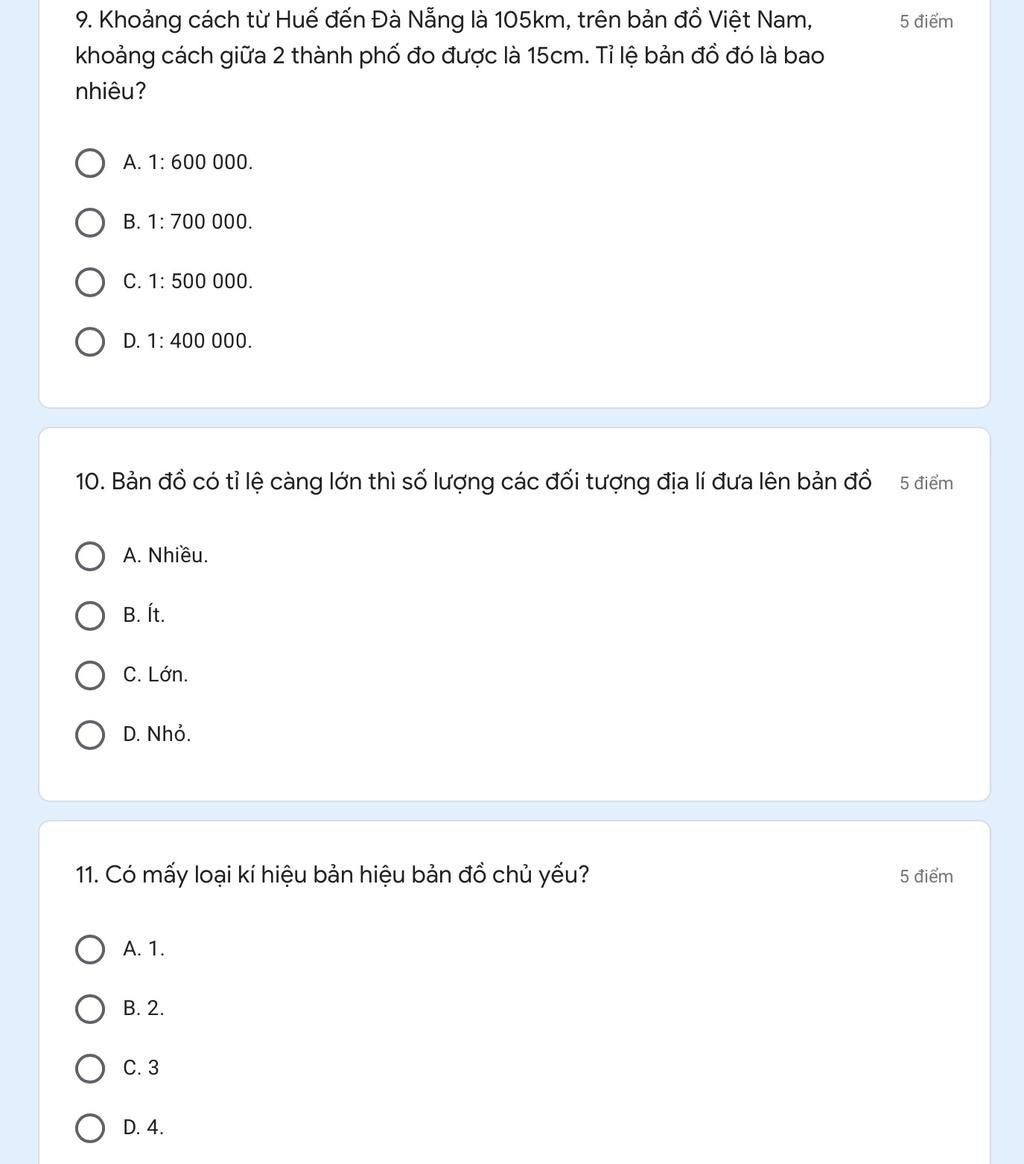 9. Khoảng cách từ Huế đến Đà Nẵng là 105km, trên bản đồ Việt Nam, khoảng cách giữa 2 thành phố đo được là 15cm. Tỉ lệ bản đồ đó là bao nhiêu?

5 điểm

A. 1: 600 000.

B. 1: 700 000.

C. 1: 500 000.

D. 1: 400 000.

10. Bản đồ có tỉ lệ càng lớn thì số lượng các đối tượng địa lí đưa lên bản đồ

5 điểm

A. Nhiều.

B. Ít.

C. Lớn.

D. Nhỏ.

11. Có mấy loại kí hiệu bản hiệu bản đồ chủ yếu?

5 điểm

A. 1.

B. 2.

C. 3

D. 4.